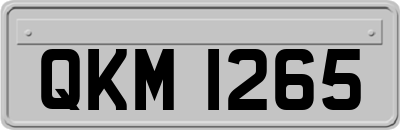 QKM 1265